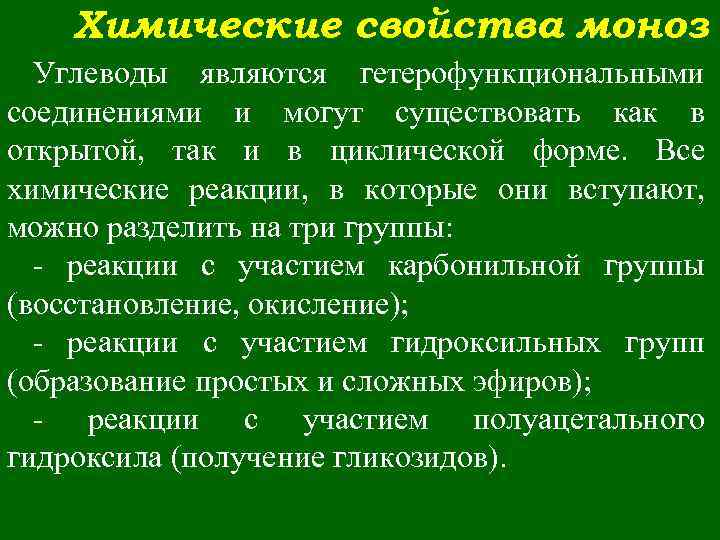 Химические свойства моноз

Углеводы являются гетерофункциональными соединениями и могут существовать как в открытой, так и в циклической форме. Все химические реакции, в которые они вступают, можно разделить на три группы:
- реакции с участием карбонильной группы (восстановление, окисление);
- реакции с участием гидроксильных групп (образование простых и сложных эфиров);
- реакции с участием полуацетального гидроксила (получение гликозидов).